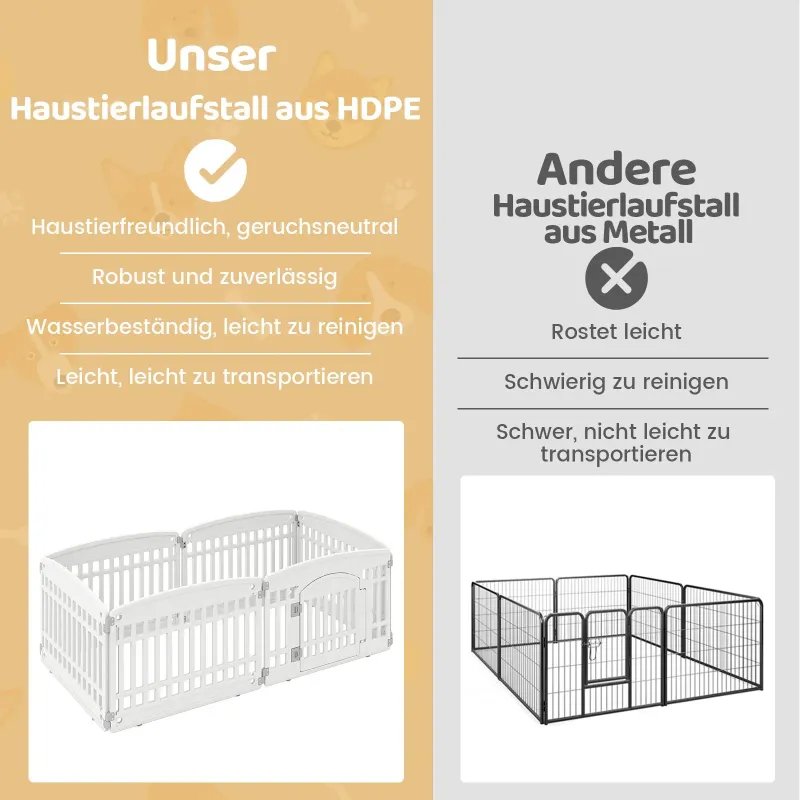 Unser
Haustierlaufstall aus HDPE

Haustierfreundlich, geruchsneutral

Robust und zuverlässig

Wasserbeständig, leicht zu reinigen

Leicht, leicht zu transportieren

Andere
Haustierlaufstall
aus Metall

Rostet leicht

Schwierig zu reinigen

Schwer, nicht leicht zu transportieren